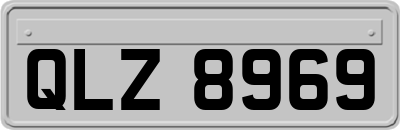 QLZ 8969